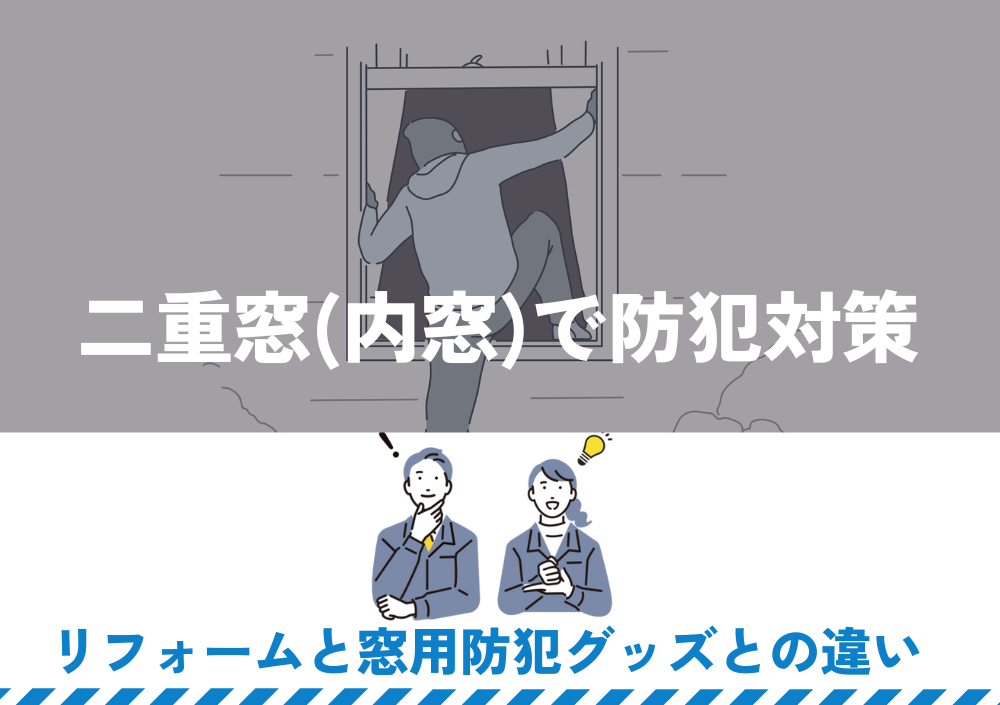 二重窓(内窓)で防犯対策

リフォームと窓用防犯グッズとの違い